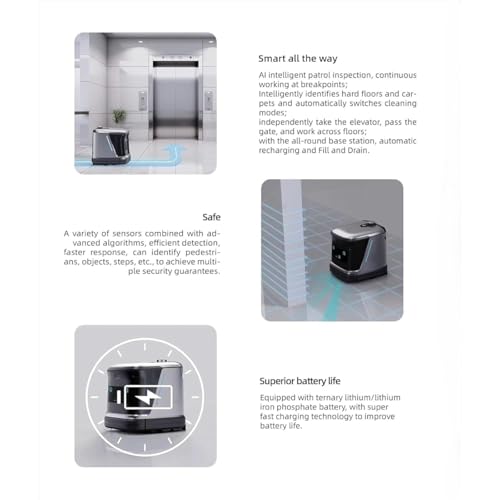 Smart all the way

AI intelligent patrol inspection, continuous working at breakpoints;
Intelligently identifies hard floors and carpets and automatically switches cleaning modes;
independently take the elevator, pass the gate, and work across floors;
with the all-round base station, automatic recharging and Fill and Drain.

Safe

A variety of sensors combined with advanced algorithms, efficient detection, faster response, can identify pedestrians, objects, steps, etc., to achieve multiple security guarantees.

Superior battery life

Equipped with ternary lithium/lithium iron phosphate battery, with super fast charging technology to improve battery life.